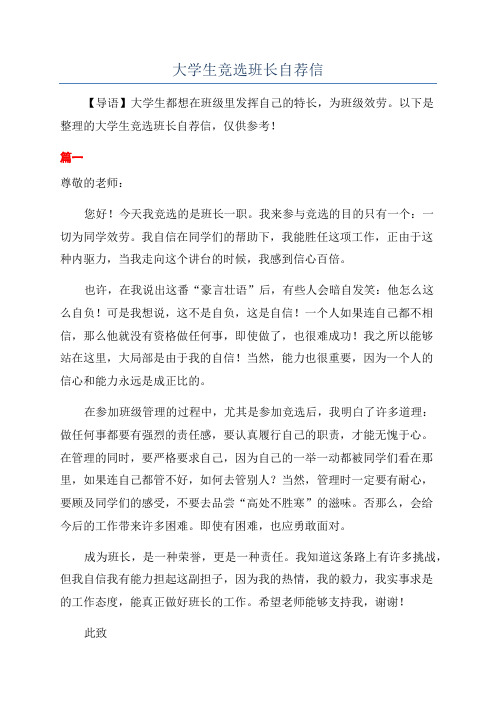 大学生竞选班长自荐信

【导语】大学生都想在班级里发挥自己的特长，为班级效劳。以下是整理的大学生竞选班长自荐信，仅供参考！

篇一

尊敬的老师：

您好！今天我竞选的是班长一职。我来参与竞选的目的只有一个：一切为同学效劳。我自信在同学们的帮助下，我能胜任这项工作，正由于这种内驱力，当我走向这个讲台的时候，我感到信心百倍。

也许，在我说出这番“豪言壮语”后，有些人会暗自发笑：他怎么这么自负！可是我想说，这不是自负，这是自信！一个人如果连自己都不相信，那么他就没有资格做任何事，即使做了，也很难成功！我之所以能够站在这里，大局部是由于我的自信！当然，能力也很重要，因为一个人的信心和能力永远是成正比的。

在参加班级管理的过程中，尤其是参加竞选后，我明白了许多道理：做任何事都要有强烈的责任感，要认真履行自己的职责，才能无愧于心。在管理的同时，要严格要求自己，因为自己的一举一动都被同学们看在那里，如果连自己都管不好，如何去管别人？当然，管理时一定要有耐心，要顾及同学们的感受，不要去品尝“高处不胜寒”的滋味。否那么，会给今后的工作带来许多困难。即使有困难，也应勇敢面对。

成为班长，是一种荣誉，更是一种责任。我知道这条路上有许多挑战，但我自信我有能力担起这副担子，因为我的热情，我的毅力，我实事求是的工作态度，能真正做好班长的工作。希望老师能够支持我，谢谢！

此致